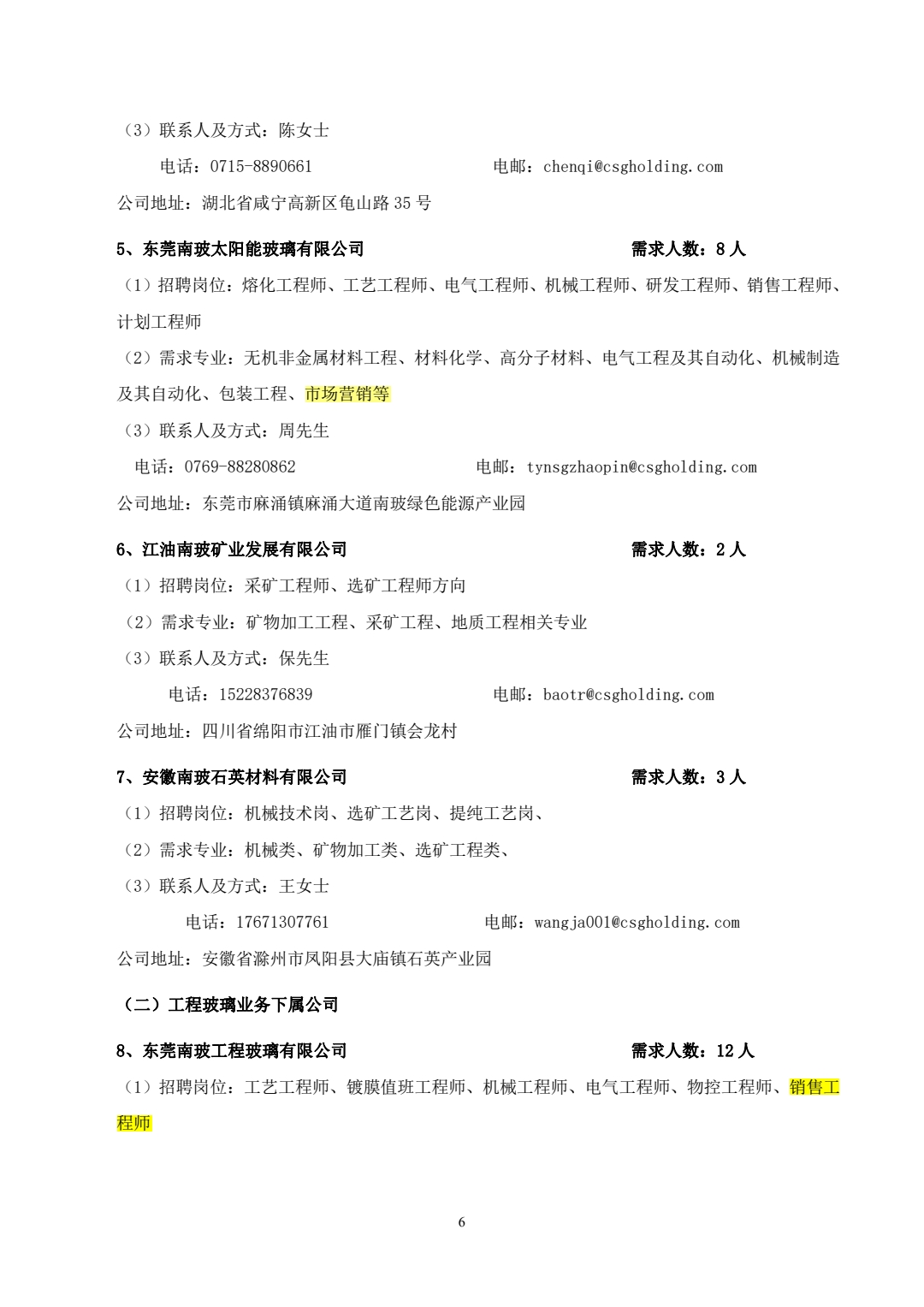 （3）联系人及方式：陈女士

电话：0715-8890661　　　　　　电邮：chenqi@csgholding.com

公司地址：湖北省咸宁高新区龟山路 35 号

5、东莞南玻太阳能玻璃有限公司　　　　　　　　　　需求人数：8 人

（1）招聘岗位：熔化工程师、工艺工程师、电气工程师、机械工程师、研发工程师、销售工程师、计划工程师

（2）需求专业：无机非金属材料工程、材料化学、高分子材料、电气工程及其自动化、机械制造及其自动化、包装工程、市场营销等

（3）联系人及方式：周先生

电话：0769-88280862　　　　　　电邮：tynsgzhaopin@csgholding.com

公司地址：东莞市麻涌镇麻涌大道南玻绿色能源产业园

6、江油南玻矿业发展有限公司　　　　　　　　　　需求人数：2 人

（1）招聘岗位：采矿工程师、选矿工程师方向

（2）需求专业：矿物加工工程、采矿工程、地质工程相关专业

（3）联系人及方式：保先生

电话：15228376839　　　　　　电邮：baotr@csgholding.com

公司地址：四川省绵阳市江油市雁门镇会龙村

7、安徽南玻石英材料有限公司　　　　　　　　　　需求人数：3 人

（1）招聘岗位：机械技术岗、选矿工艺岗、提纯工艺岗、

（2）需求专业：机械类、矿物加工类、选矿工程类、

（3）联系人及方式：王女士

电话：17671307761　　　　　　电邮：wangja001@csgholding.com

公司地址：安徽省滁州市凤阳县大庙镇石英产业园

（二）工程玻璃业务下属公司

8、东莞南玻工程玻璃有限公司　　　　　　　　　　需求人数：12 人

（1）招聘岗位：工艺工程师、镀膜值班工程师、机械工程师、电气工程师、物控工程师、销售工程师

6